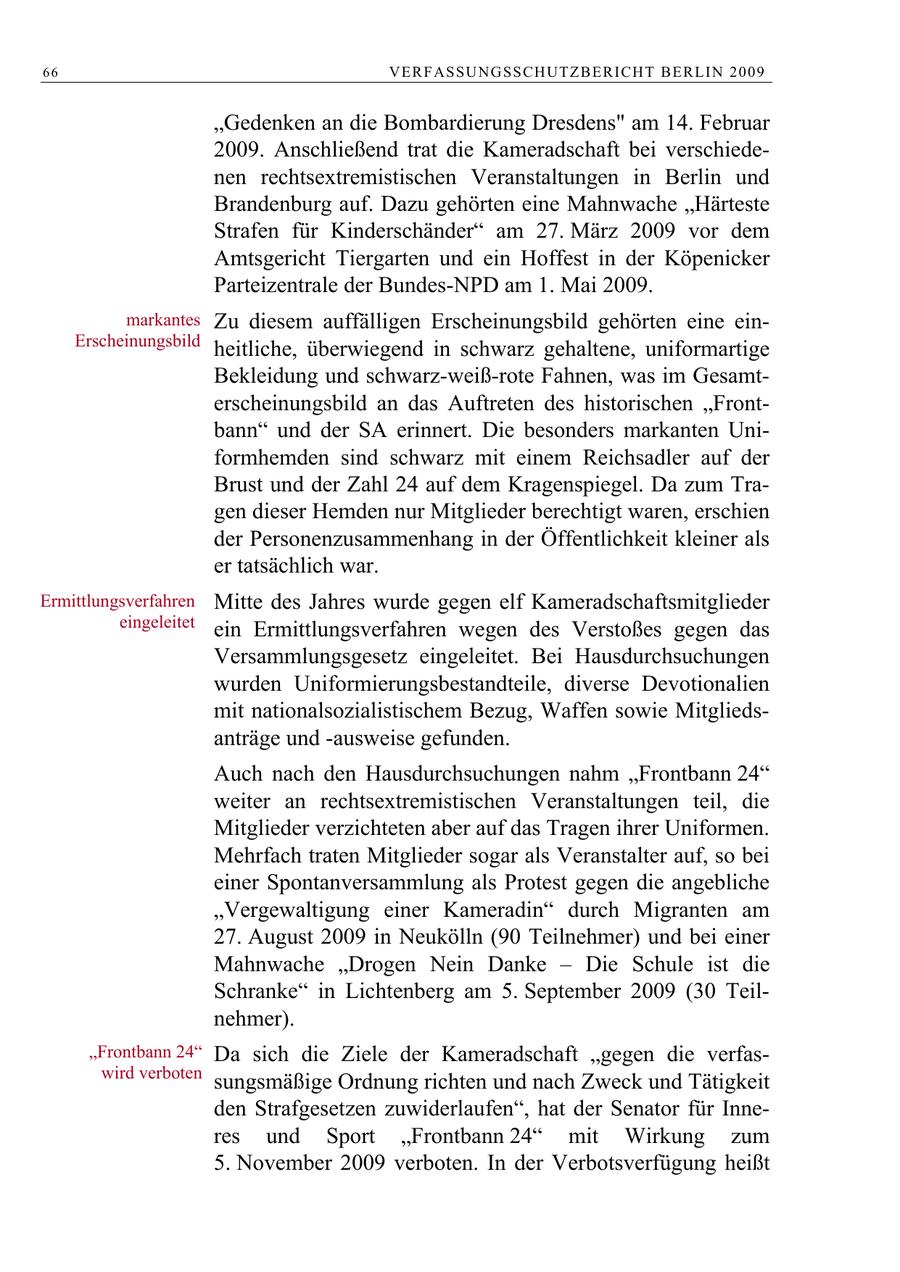 66 VERFASSUNGSSCHUTZBERICHT BERLIN 2009

„Gedenken an die Bombardierung Dresdens" am 14. Februar 2009. Anschließend trat die Kameradschaft bei verschiedenen rechtsextremistischen Veranstaltungen in Berlin und Brandenburg auf. Dazu gehörten eine Mahnwache „Härteste Strafen für Kinderschänder“ am 27. März 2009 vor dem Amtsgericht Tiergarten und ein Hoffest in der Köpenicker Parteizentrale der Bundes-NPD am 1. Mai 2009.

markantes Erscheinungsbild

Zu diesem auffälligen Erscheinungsbild gehörten eine einheitliche, überwiegend in schwarz gehaltene, uniformartige Bekleidung und schwarz-weiß-rote Fahnen, was im Gesamterscheinungsbild an das Auftreten des historischen „Frontbann“ und der SA erinnert. Die besonders markanten Uniformhemden sind schwarz mit einem Reichsadler auf der Brust und der Zahl 24 auf dem Kragenspiegel. Da zum Tragen dieser Hemden nur Mitglieder berechtigt waren, erschien der Personenzusammenhang in der Öffentlichkeit kleiner als er tatsächlich war.

Ermittlungsverfahren eingeleitet

Mitte des Jahres wurde gegen elf Kameradschaftsmitglieder ein Ermittlungsverfahren wegen des Verstoßes gegen das Versammlungsgesetz eingeleitet. Bei Hausdurchsuchungen wurden Uniformierungsbestandteile, diverse Devotionalien mit nationalsozialistischem Bezug, Waffen sowie Mitgliedsanträge und -ausweise gefunden.

Auch nach den Hausdurchsuchungen nahm „Frontbann 24“ weiter an rechtsextremistischen Veranstaltungen teil, die Mitglieder verzichteten aber auf das Tragen ihrer Uniformen. Mehrfach traten Mitglieder sogar als Veranstalter auf, so bei einer Spontanversammlung als Protest gegen die angebliche „Vergewaltigung einer Kameradin“ durch Migranten am 27. August 2009 in Neukölln (90 Teilnehmer) und bei einer Mahnwache „Drogen Nein Danke – Die Schule ist die Schranke“ in Lichtenberg am 5. September 2009 (30 Teilnehmer).

„Frontbann 24“ wird verboten

Da sich die Ziele der Kameradschaft „gegen die verfassungsmäßige Ordnung richten und nach Zweck und Tätigkeit den Strafgesetzen zuwiderlaufen“, hat der Senator für Inneres und Sport „Frontbann 24“ mit Wirkung zum 5. November 2009 verboten. In der Verbotsverfügung heißt